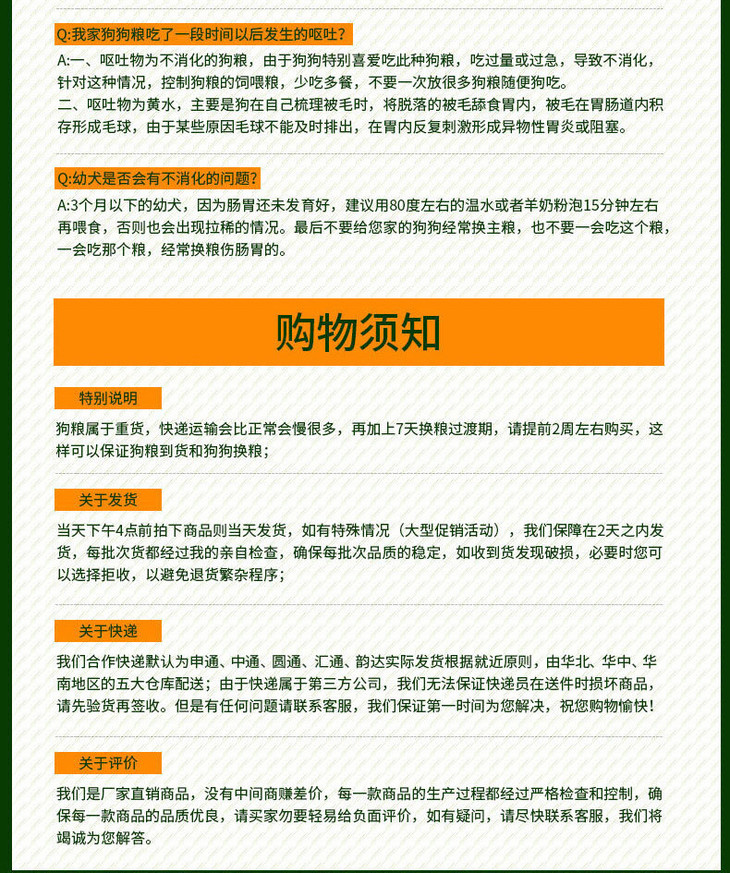 Q:我家狗狗粮吃了一段时间以后发生的呕吐？

A:一、呕吐物为不消化的狗粮，由于狗狗特别喜爱吃此种狗粮，吃过量或过急，导致不消化，针对这种情况，控制狗粮的饲喂粮，少吃多餐，不要一次放很多狗粮随便狗吃。
二、呕吐物为黄水，主要是狗在自己梳理被毛时，将脱落的被毛舔食胃内，被毛在胃肠道内积存形成毛球，由于某些原因毛球不能及时排出，在胃内反复刺激形成异物性胃炎或阻塞。

Q:幼犬是否会有不消化的问题？

A:3个月以下的幼犬，因为肠胃还未发育好，建议用80度左右的温水或者羊奶粉泡15分钟左右再喂食，否则也会出现拉稀的情况。最后不要给您家的狗狗经常换主粮，也不要一会吃这个粮，一会吃那个粮，经常换粮伤肠胃的。

购物须知

特别说明

狗粮属于重货，快递运输会比正常会慢很多，再加上7天换粮过渡期，请提前2周左右购买，这样可以保证狗粮到货和狗狗换粮；

关于发货

当天下午4点前拍下商品则当天发货，如有特殊情况（大型促销活动），我们保障在2天之内发货，每批次货都经过我的亲自检查，确保每批次品质的稳定，如收到货发现破损，必要时您可以选择拒收，以避免退货繁杂程序；

关于快递

我们合作快递默认为申通、中通、圆通、汇通、韵达实际发货根据就近原则，由华北、华中、华南地区的五大仓库配送；由于快递属于第三方公司，我们无法保证快递员在送件时损坏商品，请先验货再签收。但是有任何问题请联系客服，我们保证第一时间为您解决，祝您购物愉快！

关于评价

我们是厂家直销商品，没有中间商赚差价，每一款商品的生产过程都经过严格检查和控制，确保每一款商品的品质优良，请买家勿要轻易给负面评价，如有疑问，请尽快联系客服，我们将竭诚为您解答。